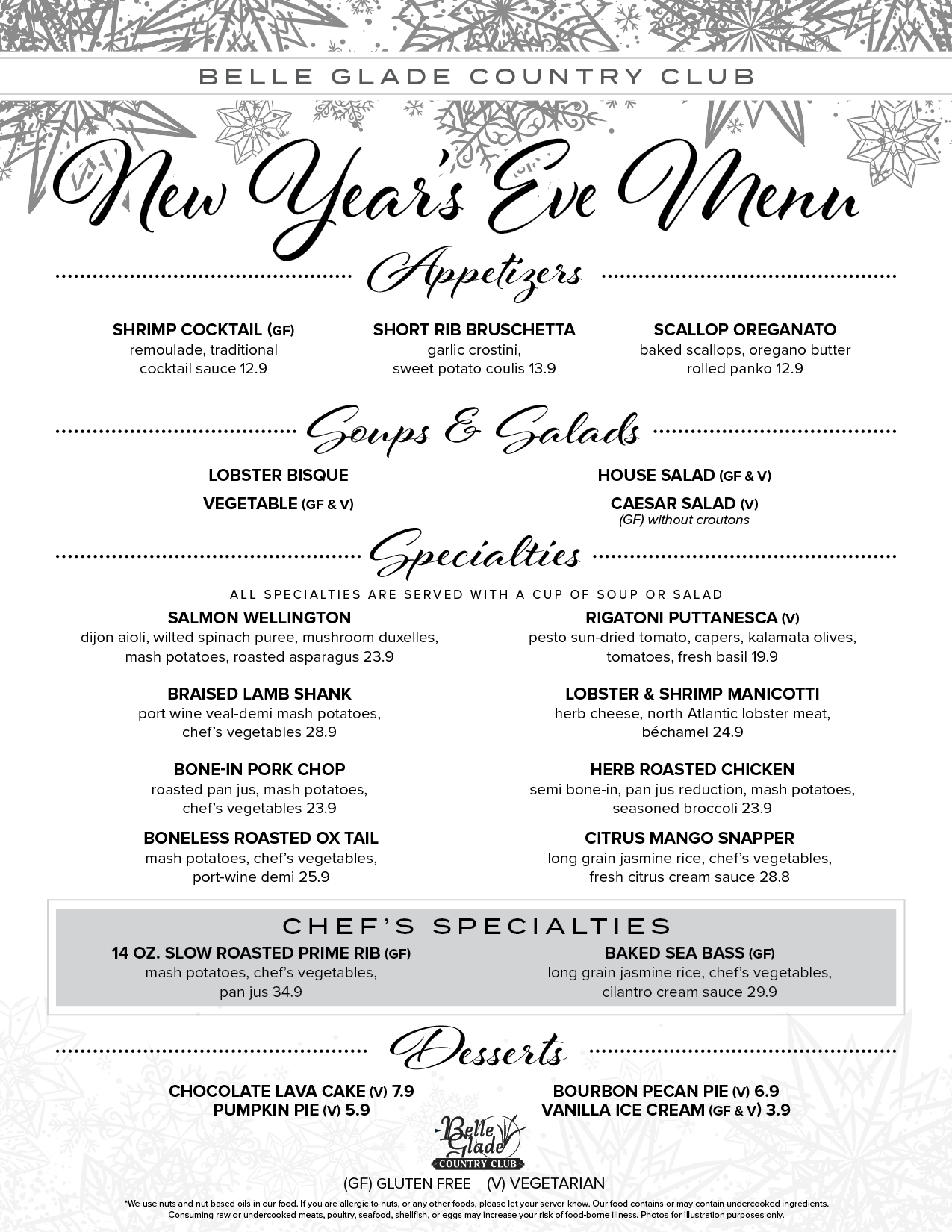 BELLE GLADE COUNTRY CLUB

New Year's Eve Menu

Appetizers

SHRIMP COCKTAIL (GF)
remoulade, traditional cocktail sauce 12.9

SHORT RIB BRUSCHETTA
garlic crostini, sweet potato coulis 13.9

SCALLOP OREGANATO
baked scallops, oregano butter rolled panko 12.9

Soups & Salads

LOBSTER BISQUE

VEGETABLE (GF & V)

HOUSE SALAD (GF & V)

CAESAR SALAD (V)
(GF) without croutons

Specialties

ALL SPECIALTIES ARE SERVED WITH A CUP OF SOUP OR SALAD

SALMON WELLINGTON
dijon aioli, wilted spinach puree, mushroom duxelles, mash potatoes, roasted asparagus 23.9

BRAISED LAMB SHANK
port wine veal-demi mash potatoes, chef's vegetables 28.9

BONE-IN PORK CHOP
roasted pan jus, mash potatoes, chef's vegetables 23.9

BONELESS ROASTED OX TAIL
mash potatoes, chef's vegetables, port-wine demi 25.9

RIGATONI PUTTANESCA (V)
pesto sun-dried tomato, capers, kalamata olives, tomatoes, fresh basil 19.9

LOBSTER & SHRIMP MANICOTTI
herb cheese, north Atlantic lobster meat, béchamel 24.9

HERB ROASTED CHICKEN
semi bone-in, pan jus reduction, mash potatoes, seasoned broccoli 23.9

CITRUS MANGO SNAPPER
long grain jasmine rice, chef's vegetables, fresh citrus cream sauce 28.8

CHEF'S SPECIALTIES

14 OZ. SLOW ROASTED PRIME RIB (GF)
mash potatoes, chef's vegetables, pan jus 34.9

BAKED SEA BASS (GF)
long grain jasmine rice, chef's vegetables, cilantro cream sauce 29.9

Desserts

CHOCOLATE LAVA CAKE (V) 7.9
PUMPKIN PIE (V) 5.9

BOURBON PECAN PIE (V) 6.9
VANILLA ICE CREAM (GF & V) 3.9

Belle Glade COUNTRY CLUB

(GF) GLUTEN FREE (V) VEGETARIAN

*We use nuts and nut based oils in our food. If you are allergic to nuts, or any other foods, please let your server know. Our food contains or may contain undercooked ingredients. Consuming raw or undercooked meats, poultry, seafood, shellfish, or eggs may increase your risk of food-borne illness. Photos for illustration purposes only.